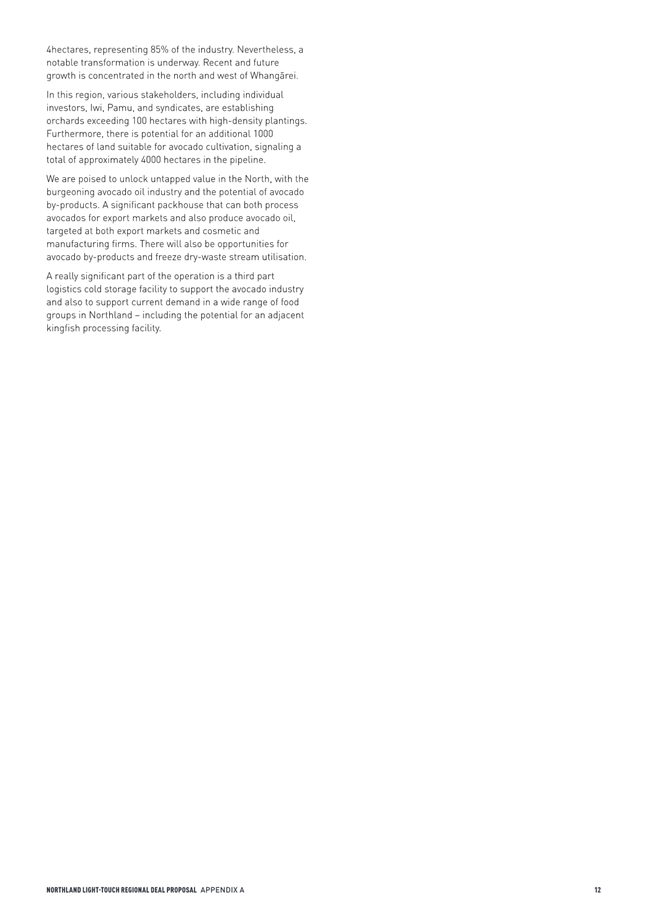 4hectares, representing 85% of the industry. Nevertheless, a notable transformation is underway. Recent and future growth is concentrated in the north and west of Whangārei.

In this region, various stakeholders, including individual investors, Iwi, Pamu, and syndicates, are establishing orchards exceeding 100 hectares with high-density plantings. Furthermore, there is potential for an additional 1000 hectares of land suitable for avocado cultivation, signaling a total of approximately 4000 hectares in the pipeline.

We are poised to unlock untapped value in the North, with the burgeoning avocado oil industry and the potential of avocado by-products. A significant packhouse that can both process avocados for export markets and also produce avocado oil, targeted at both export markets and cosmetic and manufacturing firms. There will also be opportunities for avocado by-products and freeze dry-waste stream utilisation.

A really significant part of the operation is a third part logistics cold storage facility to support the avocado industry and also to support current demand in a wide range of food groups in Northland – including the potential for an adjacent kingfish processing facility.

NORTHLAND LIGHT-TOUCH REGIONAL DEAL PROPOSAL APPENDIX A 12